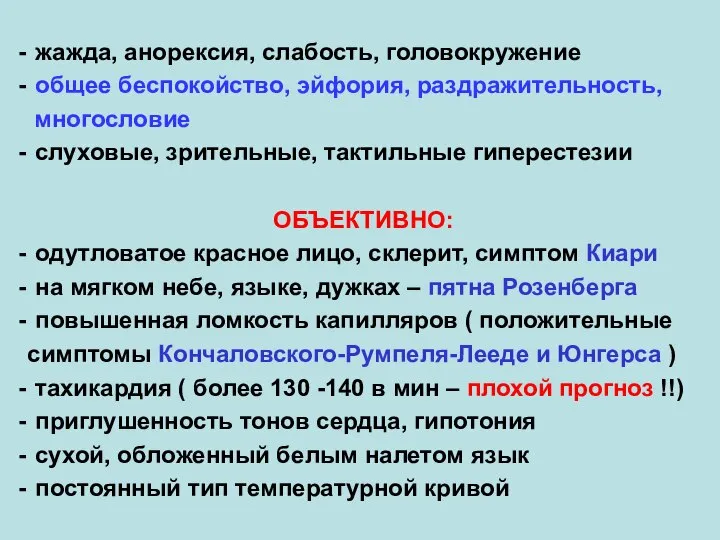 - жажда, анорексия, слабость, головокружение
- общее беспокойство, эйфория, раздражительность, многословие
- слуховые, зрительные, тактильные гиперестезии

ОБЪЕКТИВНО:
- одутловатое красное лицо, склерит, симптом Киари
- на мягком небе, языке, дужках – пятна Розенберга
- повышенная ломкость капилляров ( положительные симптомы Кончаловского-Румпеля-Лееде и Юнгерса )
- тахикардия ( более 130 -140 в мин – плохой прогноз !!)
- приглушенность тонов сердца, гипотония
- сухой, обложенный белым налетом язык
- постоянный тип температурной кривой